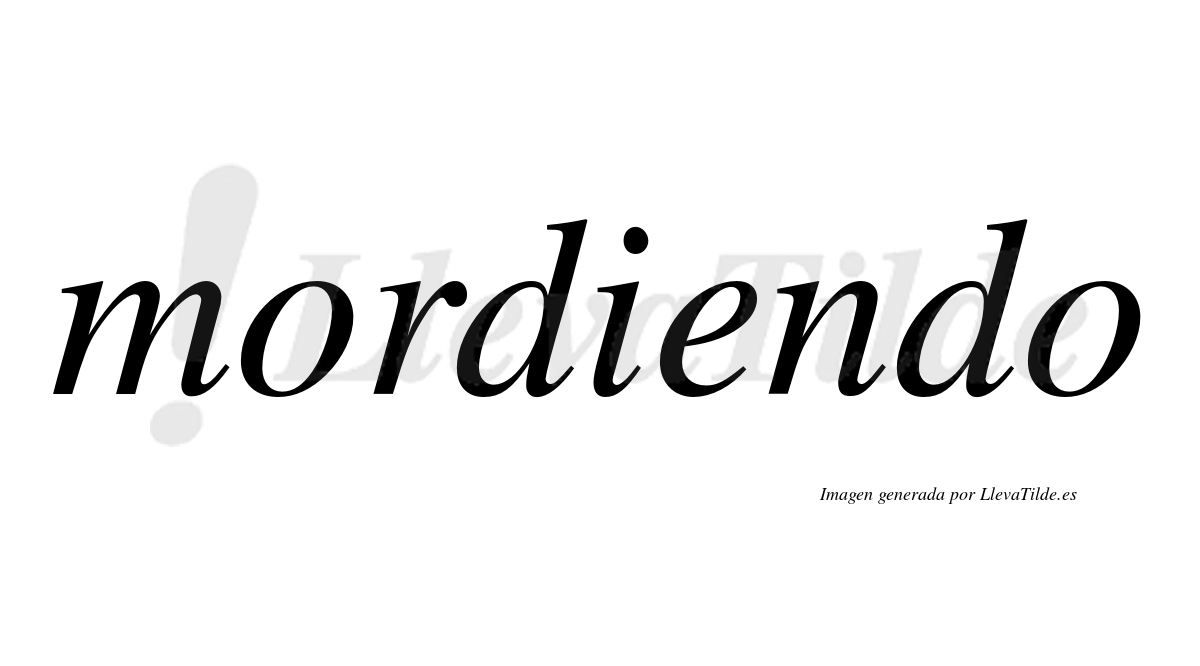 mordiendo

¡LlevaTilde

Imagen generada por LlevaTilde.es